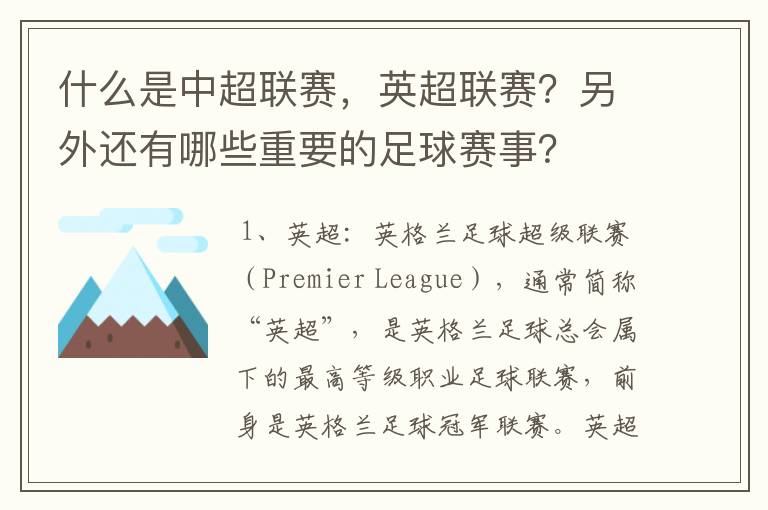 什么是中超联赛，英超联赛？另外还有哪些重要的足球赛事？

1、英超：英格兰足球超级联赛（Premier League），通常简称“英超”，是英格兰足球总会属下的最高等级职业足球联赛，前身是英格兰足球冠军联赛。英超